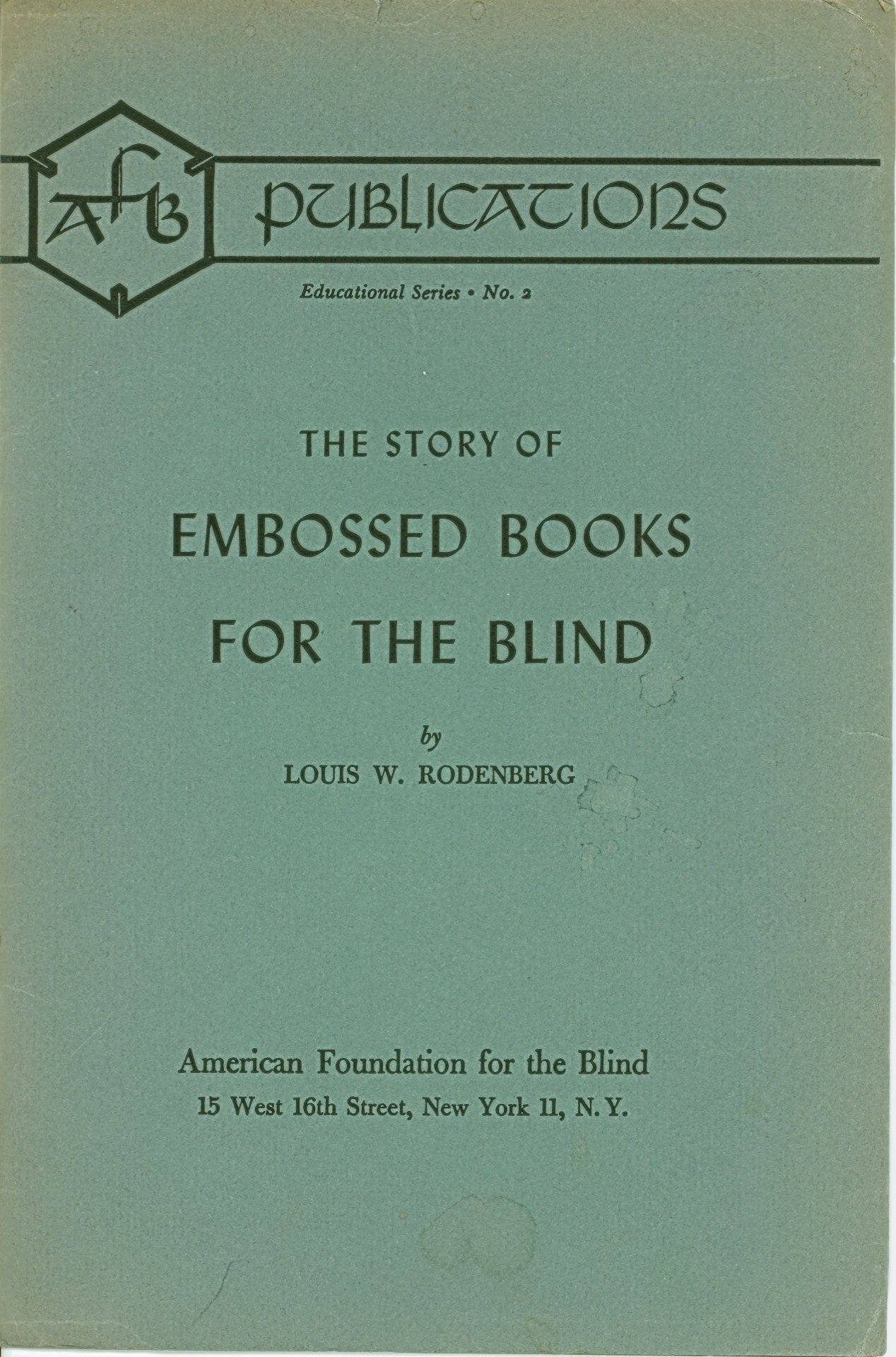 AFB PUBLICATIONS

Educational Series • No. 2

THE STORY OF

EMBOSSED BOOKS FOR THE BLIND

by

LOUIS W. RODENBERG

American Foundation for the Blind

15 West 16th Street, New York 11, N. Y.